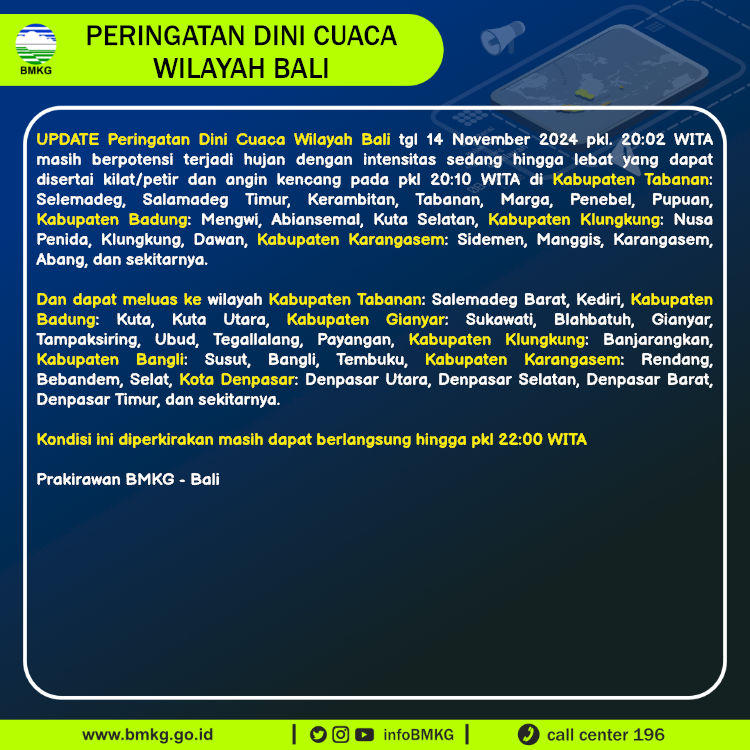 BMKG

PERINGATAN DINI CUACA WILAYAH BALI

UPDATE Peringatan Dini Cuaca Wilayah Bali tgl 14 November 2024 pkl. 20:02 WITA masih berpotensi terjadi hujan dengan intensitas sedang hingga lebat yang dapat disertai kilat/petir dan angin kencang pada pkl 20:10 WITA di Kabupaten Tabanan: Selemadeg, Salamadeg Timur, Kerambitan, Tabanan, Marga, Penebel, Pupuan, Kabupaten Badung: Mengwi, Abiansemal, Kuta Selatan, Kabupaten Klungkung: Nusa Penida, Klungkung, Dawan, Kabupaten Karangasem: Sidemen, Manggis, Karangasem, Abang, dan sekitarnya.

Dan dapat meluas ke wilayah Kabupaten Tabanan: Salemadeg Barat, Kediri, Kabupaten Badung: Kuta, Kuta Utara, Kabupaten Gianyar: Sukawati, Blahbatuh, Gianyar, Tampaksiring, Ubud, Tegallalang, Payangan, Kabupaten Klungkung: Banjarangkan, Kabupaten Bangli: Susut, Bangli, Tembuku, Kabupaten Karangasem: Rendang, Bebandem, Selat, Kota Denpasar: Denpasar Utara, Denpasar Selatan, Denpasar Barat, Denpasar Timur, dan sekitarnya.

Kondisi ini diperkirakan masih dapat berlangsung hingga pkl 22:00 WITA

Prakirawan BMKG - Bali

www.bmkg.go.id | infoBMKG | call center 196